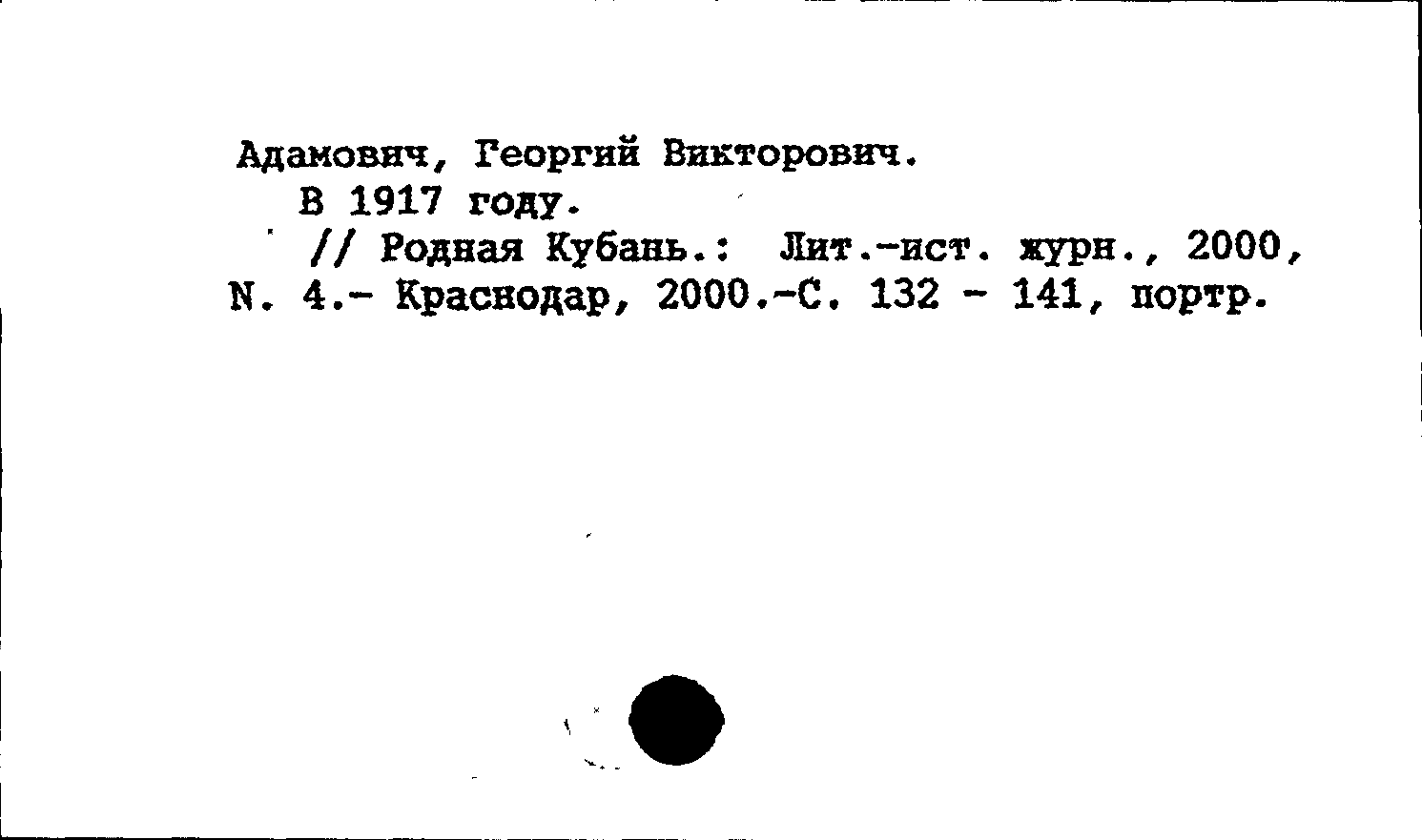 Адамович, Георгий Викторович.
В 1917 году.
// Родная Кубань.: Лит.-ист. журн., 2000, N. 4.- Краснодар, 2000.-С. 132 - 141, портр.